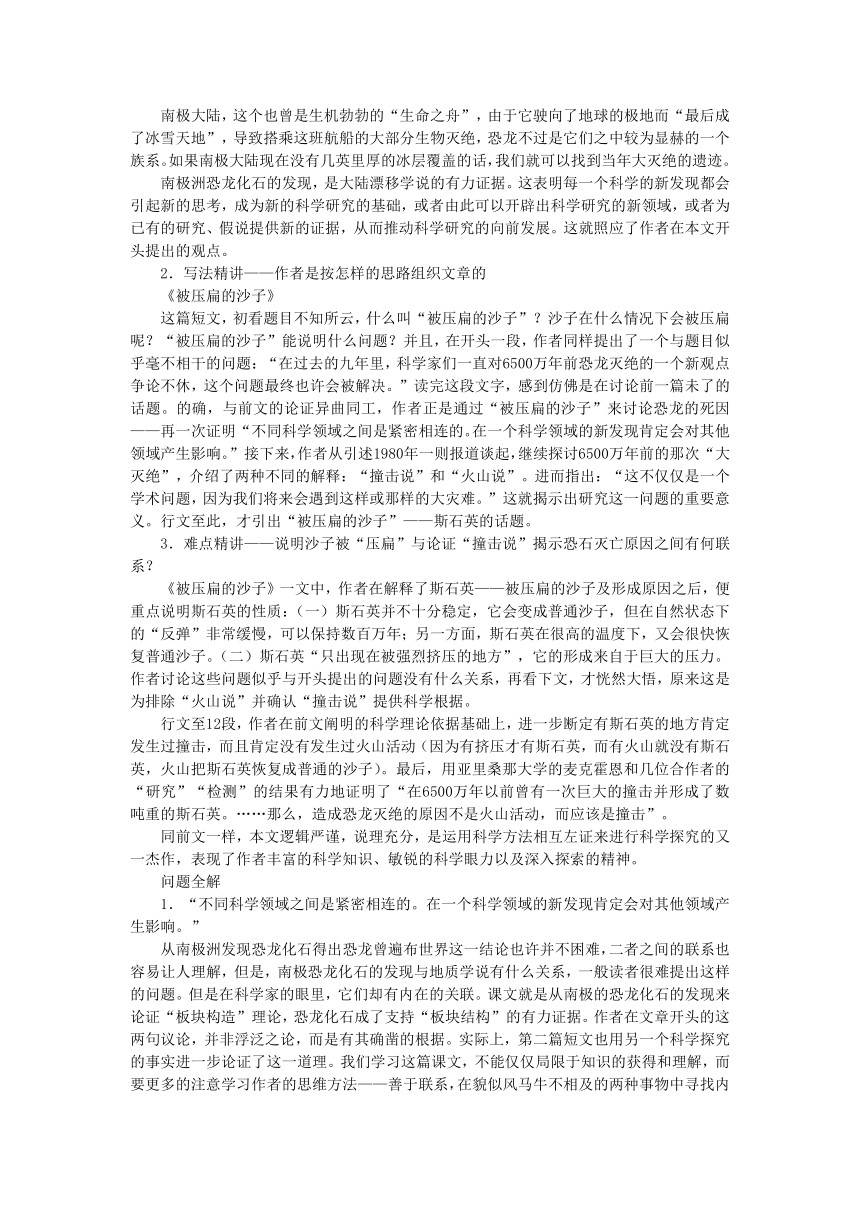 南极大陆，这个也曾是生机勃勃的“生命之舟”，由于它驶向了地球的极地而“最后成了冰雪天地”，导致搭乘这班航船的大部分生物灭绝，恐龙不过是它们之中较为显赫的一个族系。如果南极大陆现在没有几英里厚的冰层覆盖的话，我们就可以找到当年大灭绝的遗迹。

南极洲恐龙化石的发现，是大陆漂移学说的有力证据。这表明每一个科学的新发现都会引起新的思考，成为新的科学研究的基础，或者由此可以开辟出科学研究的新领域，或者为已有的研究、假说提供新的证据，从而推动科学研究的向前发展。这就照应了作者在本文开头提出的观点。

2．写法精讲——作者是按怎样的思路组织文章的

《被压扁的沙子》

这篇短文，初看题目不知所云，什么叫“被压扁的沙子”？沙子在什么情况下会被压扁呢？“被压扁的沙子”能说明什么问题？并且，在开头一段，作者同样提出了一个与题目似乎毫不相干的问题：“在过去的九年里，科学家们一直对6500万年前恐龙灭绝的一个新观点争论不休，这个问题最终也许会被解决。”读完这段文字，感到仿佛是在讨论前一篇未了的话题。的确，与前文的论证异曲同工，作者正是通过“被压扁的沙子”来讨论恐龙的死因——再一次证明“不同科学领域之间是紧密相连的。在一个科学领域的新发现肯定会对其他领域产生影响。”接下来，作者从引述1980年一则报道谈起，继续探讨6500万年前的那次“大灭绝”，介绍了两种不同的解释：“撞击说”和“火山说”。进而指出：“这不仅仅是一个学术问题，因为我们将来会遇到这样或那样的大灾难。”这就揭示出研究这一问题的重要意义。行文至此，才引出“被压扁的沙子”——斯石英的话题。

3．难点精讲——说明沙子被“压扁”与论证“撞击说”揭示恐石灭亡原因之间有何联系？

《被压扁的沙子》一文中，作者在解释了斯石英——被压扁的沙子及形成原因之后，便重点说明斯石英的性质：（一）斯石英并不十分稳定，它会变成普通沙子，但在自然状态下的“反弹”非常缓慢，可以保持数百万年；另一方面，斯石英在很高的温度下，又会很快恢复普通沙子。（二）斯石英“只出现在被强烈挤压的地方”，它的形成来自于巨大的压力。作者讨论这些问题似乎与开头提出的问题没有什么关系，再看下文，才恍然大悟，原来这是为排除“火山说”并确认“撞击说”提供科学根据。

行文至12段，作者在前文阐明的科学理论依据基础上，进一步断定有斯石英的地方肯定发生过撞击，而且肯定没有发生过火山活动（因为有挤压才有斯石英，而有火山就没有斯石英，火山把斯石英恢复成普通的沙子）。最后，用亚里桑那大学的麦克霍恩和几位合作者的“研究”“检测”的结果有力地证明了“在6500万年以前曾有一次巨大的撞击并形成了数吨重的斯石英。……那么，造成恐龙灭绝的原因不是火山活动，而应该是撞击”。

同前文一样，本文逻辑严谨，说理充分，是运用科学方法相互左证来进行科学探究的又一杰作，表现了作者丰富的科学知识、敏锐的科学眼力以及深入探索的精神。

问题全解

1．“不同科学领域之间是紧密相连的。在一个科学领域的新发现肯定会对其他领域产生影响。”

从南极洲发现恐龙化石得出恐龙曾遍布世界这一结论也许并不困难，二者之间的联系也容易让人理解，但是，南极恐龙化石的发现与地质学说有什么关系，一般读者很难提出这样的问题。但是在科学家的眼里，它们却有内在的关联。课文就是从南极的恐龙化石的发现来论证“板块构造”理论，恐龙化石成了支持“板块结构”的有力证据。作者在文章开头的这两句议论，并非浮泛之论，而是有其确凿的根据。实际上，第二篇短文也用另一个科学探究的事实进一步论证了这一道理。我们学习这篇课文，不能仅仅局限于知识的获得和理解，而要更多的注意学习作者的思维方法——善于联系，在貌似风马牛不相及的两种事物中寻找内